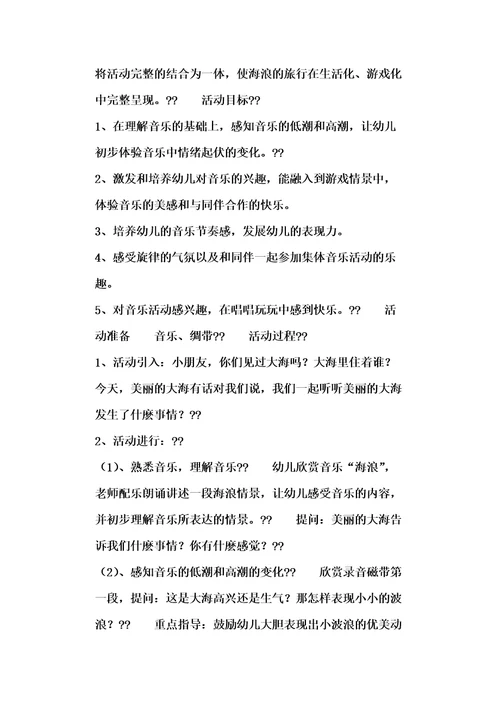 将活动完整的结合为一体，使海浪的旅行在生活化、游戏化中完整呈现。??　　活动目标??

1、在理解音乐的基础上，感知音乐的低潮和高潮，让幼儿初步体验音乐中情绪起伏的变化。??

2、激发和培养幼儿对音乐的兴趣，能融入到游戏情景中，体验音乐的美感和与同伴合作的快乐。

3、培养幼儿的音乐节奏感，发展幼儿的表现力。

4、感受旋律的气氛以及和同伴一起参加集体音乐活动的乐趣。

5、对音乐活动感兴趣，在唱唱玩玩中感到快乐。??　　活动准备　　音乐、绸带??　　活动过程??

1、活动引入：小朋友，你们见过大海吗？大海里住着谁？今天，美丽的大海有话对我们说，我们一起听听美丽的大海发生了什麽事情？??

2、活动进行：??

（1）、熟悉音乐，理解音乐??　　幼儿欣赏音乐“海浪”，老师配乐朗诵讲述一段海浪情景，让幼儿感受音乐的内容，并初步理解音乐所表达的情景。??　　提问：美丽的大海告诉我们什麽事情？你有什麽感觉？??

（2）、感知音乐的低潮和高潮的变化??　　欣赏录音磁带第一段，提问：这是大海高兴还是生气？那怎样表现小小的波浪？??　　重点指导：鼓励幼儿大胆表现出小波浪的优美动